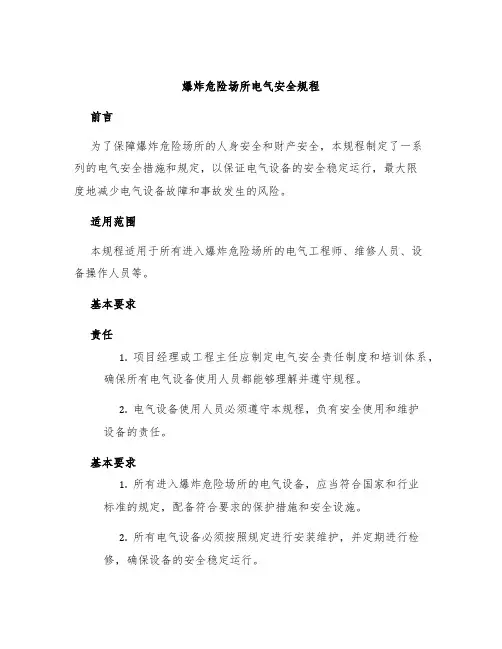 爆炸危险场所电气安全规程

前言

为了保障爆炸危险场所的人身安全和财产安全，本规程制定了一系列的电气安全措施和规定，以保证电气设备的安全稳定运行，最大限度地减少电气设备故障和事故发生的风险。

适用范围

本规程适用于所有进入爆炸危险场所的电气工程师、维修人员、设备操作人员等。

基本要求

责任

1. 项目经理或工程主任应制定电气安全责任制度和培训体系，确保所有电气设备使用人员都能够理解并遵守规程。

2. 电气设备使用人员必须遵守本规程，负有安全使用和维护设备的责任。

基本要求

1. 所有进入爆炸危险场所的电气设备，应当符合国家和行业标准的规定，配备符合要求的保护措施和安全设施。

2. 所有电气设备必须按照规定进行安装维护，并定期进行检修，确保设备的安全稳定运行。